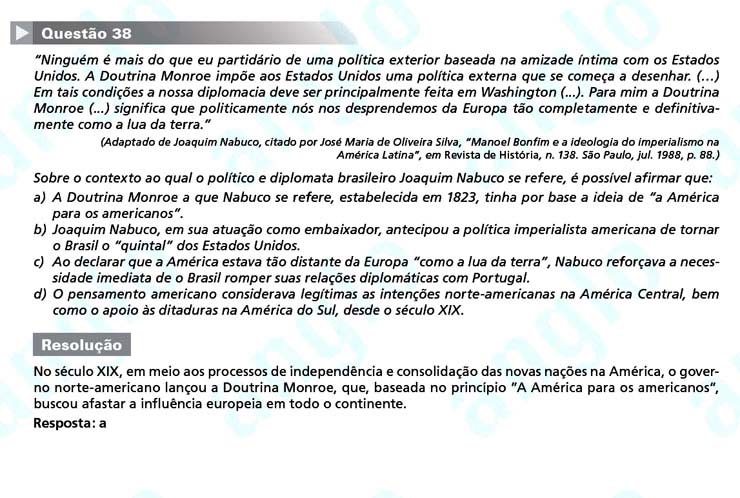 Questão 38

"Ninguém é mais do que eu partidário de uma política exterior baseada na amizade íntima com os Estados Unidos. A Doutrina Monroe impõe aos Estados Unidos uma política externa que se começa a desenhar. (...) Em tais condições a nossa diplomacia deve ser principalmente feita em Washington (...). Para mim a Doutrina Monroe (...) significa que politicamente nós nos desprendemos da Europa tão completamente e definitivamente como a lua da terra."

(Adaptado de Joaquim Nabuco, citado por José Maria de Oliveira Silva, "Manoel Bonfim e a ideologia do imperialismo na América Latina", em Revista de História, n. 138. São Paulo, jul. 1988, p. 88.)

Sobre o contexto ao qual o político e diplomata brasileiro Joaquim Nabuco se refere, é possível afirmar que:
a) A Doutrina Monroe a que Nabuco se refere, estabelecida em 1823, tinha por base a ideia de "a América para os americanos".
b) Joaquim Nabuco, em sua atuação como embaixador, antecipou a política imperialista americana de tornar o Brasil o "quintal" dos Estados Unidos.
c) Ao declarar que a América estava tão distante da Europa "como a lua da terra", Nabuco reforçava a necessidade imediata de o Brasil romper suas relações diplomáticas com Portugal.
d) O pensamento americano considerava legítimas as intenções norte-americanas na América Central, bem como o apoio às ditaduras na América do Sul, desde o século XIX.

Resolução

No século XIX, em meio aos processos de independência e consolidação das novas nações na América, o governo norte-americano lançou a Doutrina Monroe, que, baseada no princípio "A América para os americanos", buscou afastar a influência europeia em todo o continente.

Resposta: a